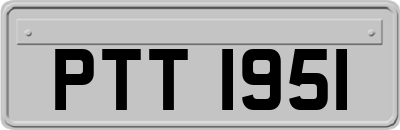 PTT 1951